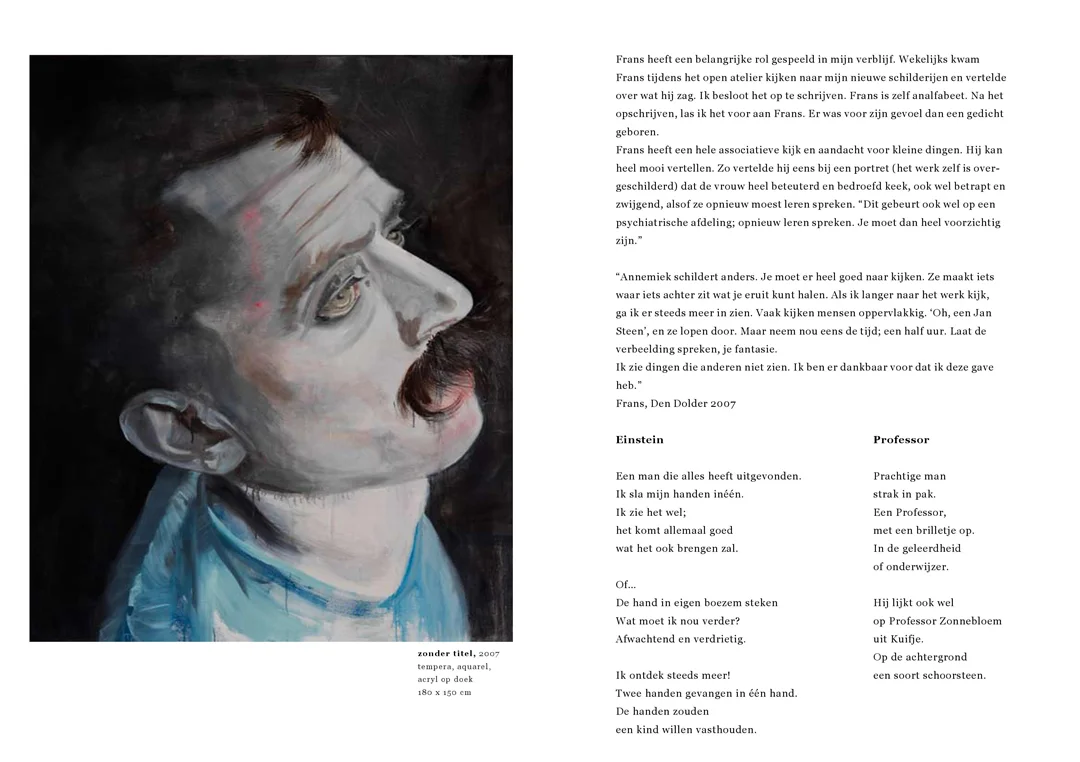 zonder titel, 2007
tempera, aquarel,
acryl op doek
180 x 150 cm

Frans heeft een belangrijke rol gespeeld in mijn verblijf. Wekelijks kwam Frans tijdens het open atelier kijken naar mijn nieuwe schilderijen en vertelde over wat hij zag. Ik besloot het op te schrijven. Frans is zelf analfabeet. Na het opschrijven, las ik het voor aan Frans. Er was voor zijn gevoel dan een gedicht geboren.

Frans heeft een hele associatieve kijk en aandacht voor kleine dingen. Hij kan heel mooi vertellen. Zo vertelde hij eens bij een portret (het werk zelf is overgeschilderd) dat de vrouw heel beteuterd en bedroefd keek, ook wel betrapt en zwijgend, alsof ze opnieuw moest leren spreken. "Dit gebeurt ook wel op een psychiatrische afdeling; opnieuw leren spreken. Je moet dan heel voorzichtig zijn."

"Annemiek schildert anders. Je moet er heel goed naar kijken. Ze maakt iets waar iets achter zit wat je eruit kunt halen. Als ik langer naar het werk kijk, ga ik er steeds meer in zien. Vaak kijken mensen oppervlakkig. 'Oh, een Jan Steen', en ze lopen door. Maar neem nou eens de tijd; een half uur. Laat de verbeelding spreken, je fantasie.

Ik zie dingen die anderen niet zien. Ik ben er dankbaar voor dat ik deze gave heb."

Frans, Den Dolder 2007

Einstein

Een man die alles heeft uitgevonden.
Ik sla mijn handen inéén.
Ik zie het wel;
het komt allemaal goed
wat het ook brengen zal.

Of...
De hand in eigen boezem steken
Wat moet ik nou verder?
Afwachtend en verdrietig.

Ik ontdek steeds meer!
Twee handen gevangen in één hand.
De handen zouden
een kind willen vasthouden.

Professor

Prachtige man
strak in pak.
Een Professor,
met een brilletje op.
In de geleerdheid
of onderwijzer.

Hij lijkt ook wel
op Professor Zonnebloem
uit Kuifje.
Op de achtergrond
een soort schoorsteen.